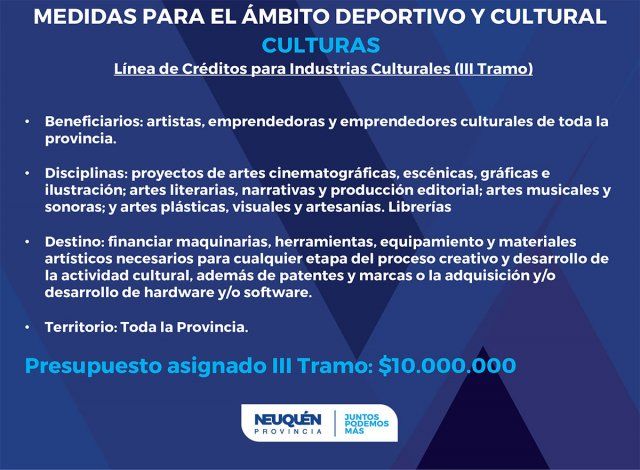 MEDIDAS PARA EL ÁMBITO DEPORTIVO Y CULTURAL

CULTURAS

Línea de Créditos para Industrias Culturales (III Tramo)

• Beneficiarios: artistas, emprendedoras y emprendedores culturales de toda la provincia.

• Disciplinas: proyectos de artes cinematográficas, escénicas, gráficas e ilustración; artes literarias, narrativas y producción editorial; artes musicales y sonoras; y artes plásticas, visuales y artesanías. Librerías

• Destino: financiar maquinarias, herramientas, equipamiento y materiales artísticos necesarios para cualquier etapa del proceso creativo y desarrollo de la actividad cultural, además de patentes y marcas o la adquisición y/o desarrollo de hardware y/o software.

• Territorio: Toda la Provincia.

Presupuesto asignado III Tramo: $10.000.000

NEUQUÉN
PROVINCIA

JUNTOS
PODEMOS
MÁS